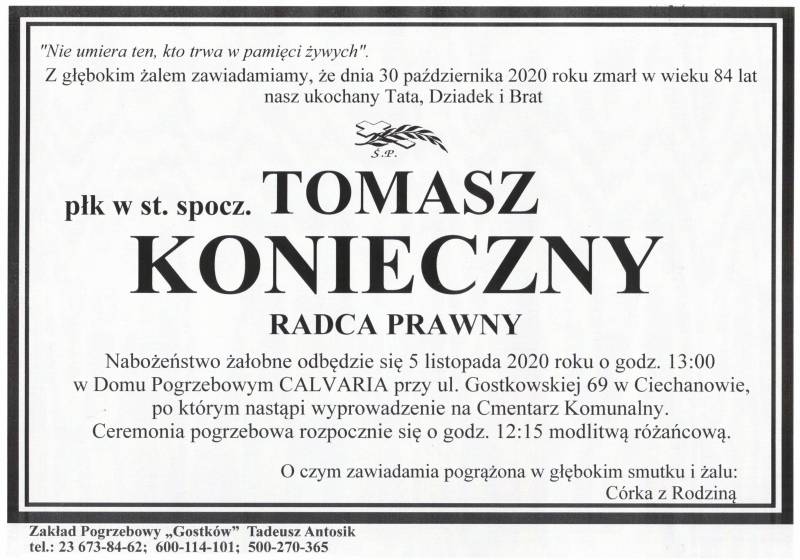 "Nie umiera ten, kto trwa w pamięci żywych".
Z głębokim żalem zawiadamiamy, że dnia 30 października 2020 roku zmarł w wieku 84 lat nasz ukochany Tata, Dziadek i Brat

Ś.P.

płk w st. spocz. TOMASZ
KONIECZNY
RADCA PRAWNY

Nabożeństwo żałobne odbędzie się 5 listopada 2020 roku o godz. 13:00 w Domu Pogrzebowym CALVARIA przy ul. Gostkowskiej 69 w Ciechanowie, po którym nastąpi wyprowadzenie na Cmentarz Komunalny. Ceremonia pogrzebowa rozpocznie się o godz. 12:15 modlitwą różańcową.

O czym zawiadamia pogrążona w głębokim smutku i żalu:
Córka z Rodziną

Zakład Pogrzebowy „Gostków" Tadeusz Antosik
tel.: 23 673-84-62; 600-114-101; 500-270-365